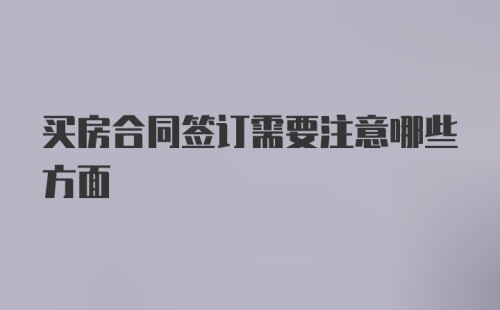 买房合同签订需要注意哪些方面